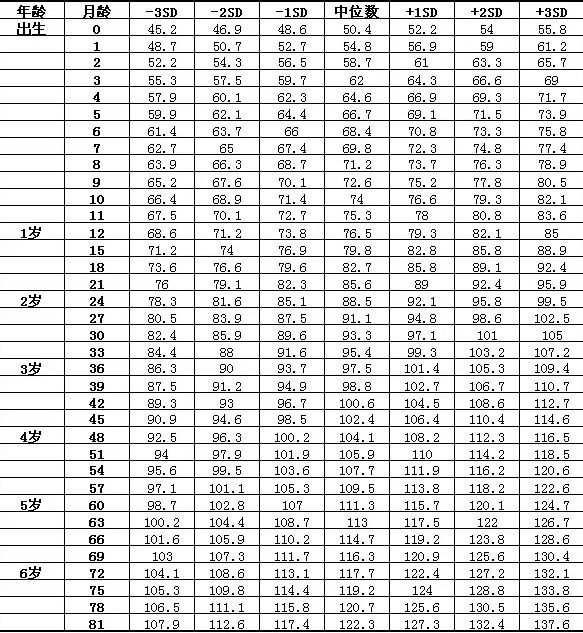 | 年龄 | 月龄 | -3SD | -2SD | -1SD | 中位数 | +1SD | +2SD | +3SD |
|---|---|---|---|---|---|---|---|---|
| 出生 | 0 | 45.2 | 46.9 | 48.6 | 50.4 | 52.2 | 54 | 55.8 |
| | 1 | 48.7 | 50.7 | 52.7 | 54.8 | 56.9 | 59 | 61.2 |
| | 2 | 52.2 | 54.3 | 56.5 | 58.7 | 61 | 63.3 | 65.7 |
| | 3 | 55.3 | 57.5 | 59.7 | 62 | 64.3 | 66.6 | 69 |
| | 4 | 57.9 | 60.1 | 62.3 | 64.6 | 66.9 | 69.3 | 71.7 |
| | 5 | 59.9 | 62.1 | 64.4 | 66.7 | 69.1 | 71.5 | 73.9 |
| | 6 | 61.4 | 63.7 | 66 | 68.4 | 70.8 | 73.3 | 75.8 |
| | 7 | 62.7 | 65 | 67.4 | 69.8 | 72.3 | 74.8 | 77.4 |
| | 8 | 63.9 | 66.3 | 68.7 | 71.2 | 73.7 | 76.3 | 78.9 |
| | 9 | 65.2 | 67.6 | 70.1 | 72.6 | 75.2 | 77.8 | 80.5 |
| | 10 | 66.4 | 68.9 | 71.4 | 74 | 76.6 | 79.3 | 82.1 |
| | 11 | 67.5 | 70.1 | 72.7 | 75.3 | 78 | 80.8 | 83.6 |
| 1岁 | 12 | 68.6 | 71.2 | 73.8 | 76.5 | 79.3 | 82.1 | 85 |
| | 15 | 71.2 | 74 | 76.9 | 79.8 | 82.8 | 85.8 | 88.9 |
| | 18 | 73.6 | 76.6 | 79.6 | 82.7 | 85.8 | 89.1 | 92.4 |
| | 21 | 76 | 79.1 | 82.3 | 85.6 | 89 | 92.4 | 95.9 |
| 2岁 | 24 | 78.3 | 81.6 | 85.1 | 88.5 | 92.1 | 95.8 | 99.5 |
| | 27 | 80.5 | 83.9 | 87.5 | 91.1 | 94.8 | 98.6 | 102.5 |
| | 30 | 82.4 | 85.9 | 89.6 | 93.3 | 97.1 | 101 | 105 |
| | 33 | 84.4 | 88 | 91.6 | 95.4 | 99.3 | 103.2 | 107.2 |
| 3岁 | 36 | 86.3 | 90 | 93.7 | 97.5 | 101.4 | 105.3 | 109.4 |
| | 39 | 87.5 | 91.2 | 94.9 | 98.8 | 102.7 | 106.7 | 110.7 |
| | 42 | 89.3 | 93 | 96.7 | 100.6 | 104.5 | 108.6 | 112.7 |
| | 45 | 90.9 | 94.6 | 98.5 | 102.4 | 106.4 | 110.4 | 114.6 |
| 4岁 | 48 | 92.5 | 96.3 | 100.2 | 104.1 | 108.2 | 112.3 | 116.5 |
| | 51 | 94 | 97.9 | 101.9 | 105.9 | 110 | 114.2 | 118.5 |
| | 54 | 95.6 | 99.5 | 103.6 | 107.7 | 111.9 | 116.2 | 120.6 |
| | 57 | 97.1 | 101.1 | 105.3 | 109.5 | 113.8 | 118.2 | 122.6 |
| 5岁 | 60 | 98.7 | 102.8 | 107 | 111.3 | 115.7 | 120.1 | 124.7 |
| | 63 | 100.2 | 104.4 | 108.7 | 113 | 117.5 | 122 | 126.7 |
| | 66 | 101.6 | 105.9 | 110.2 | 114.7 | 119.2 | 123.8 | 128.6 |
| | 69 | 103 | 107.3 | 111.7 | 116.3 | 120.9 | 125.6 | 130.4 |
| 6岁 | 72 | 104.1 | 108.6 | 113.1 | 117.7 | 122.4 | 127.2 | 132.1 |
| | 75 | 105.3 | 109.8 | 114.4 | 119.2 | 124 | 128.8 | 133.8 |
| | 78 | 106.5 | 111.1 | 115.8 | 120.7 | 125.6 | 130.5 | 135.6 |
| | 81 | 107.9 | 112.6 | 117.4 | 122.3 | 127.3 | 132.4 | 137.6 |